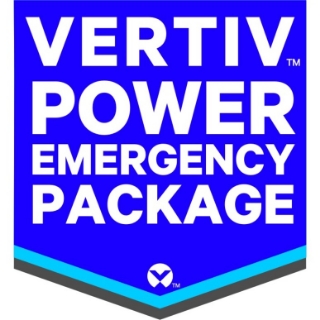 VERTIV™
POWER
EMERGENCY
PACKAGE

™